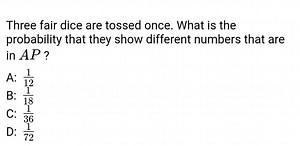 Three fair dice are tossed once. What is the probability that they show different numbers that are in $AP$ ?

A: $\frac{1}{12}$
B: $\frac{1}{18}$
C: $\frac{1}{36}$
D: $\frac{1}{72}$